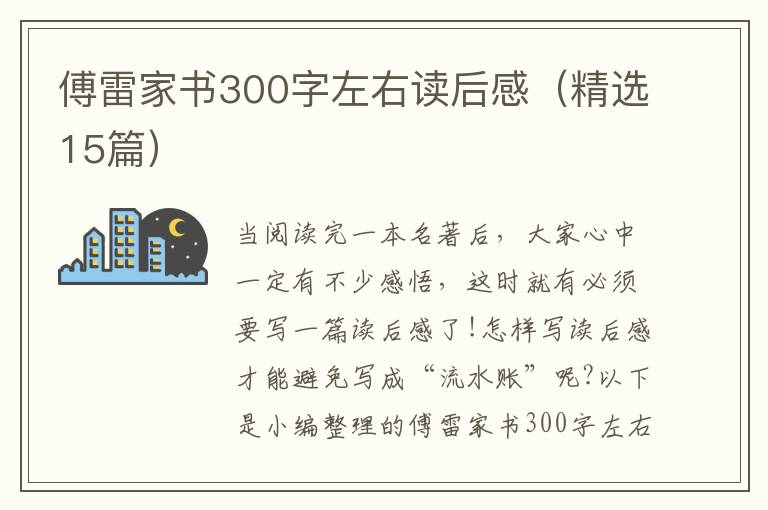 傅雷家书300字左右读后感（精选15篇）

当阅读完一本名著后，大家心中一定有不少感悟，这时就有必须要写一篇读后感了！怎样写读后感才能避免写成“流水账”呢？以下是小编整理的傅雷家书300字左右